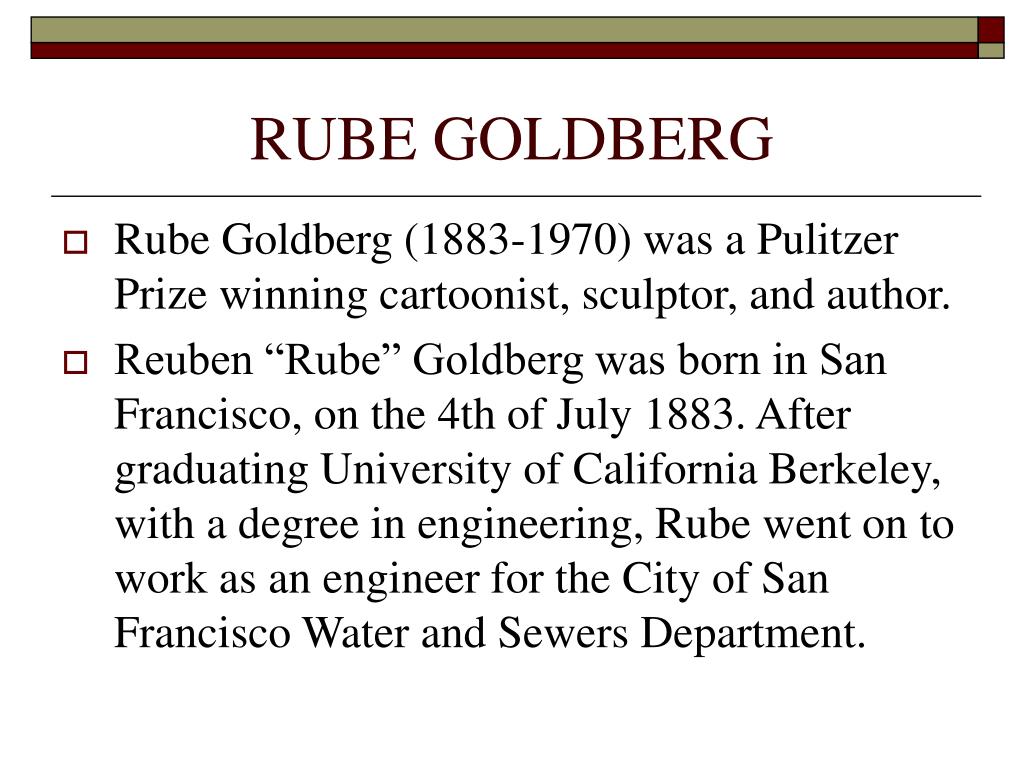 RUBE GOLDBERG

Rube Goldberg (1883-1970) was a Pulitzer Prize winning cartoonist, sculptor, and author.

Reuben “Rube” Goldberg was born in San Francisco, on the 4th of July 1883. After graduating University of California Berkeley, with a degree in engineering, Rube went on to work as an engineer for the City of San Francisco Water and Sewers Department.